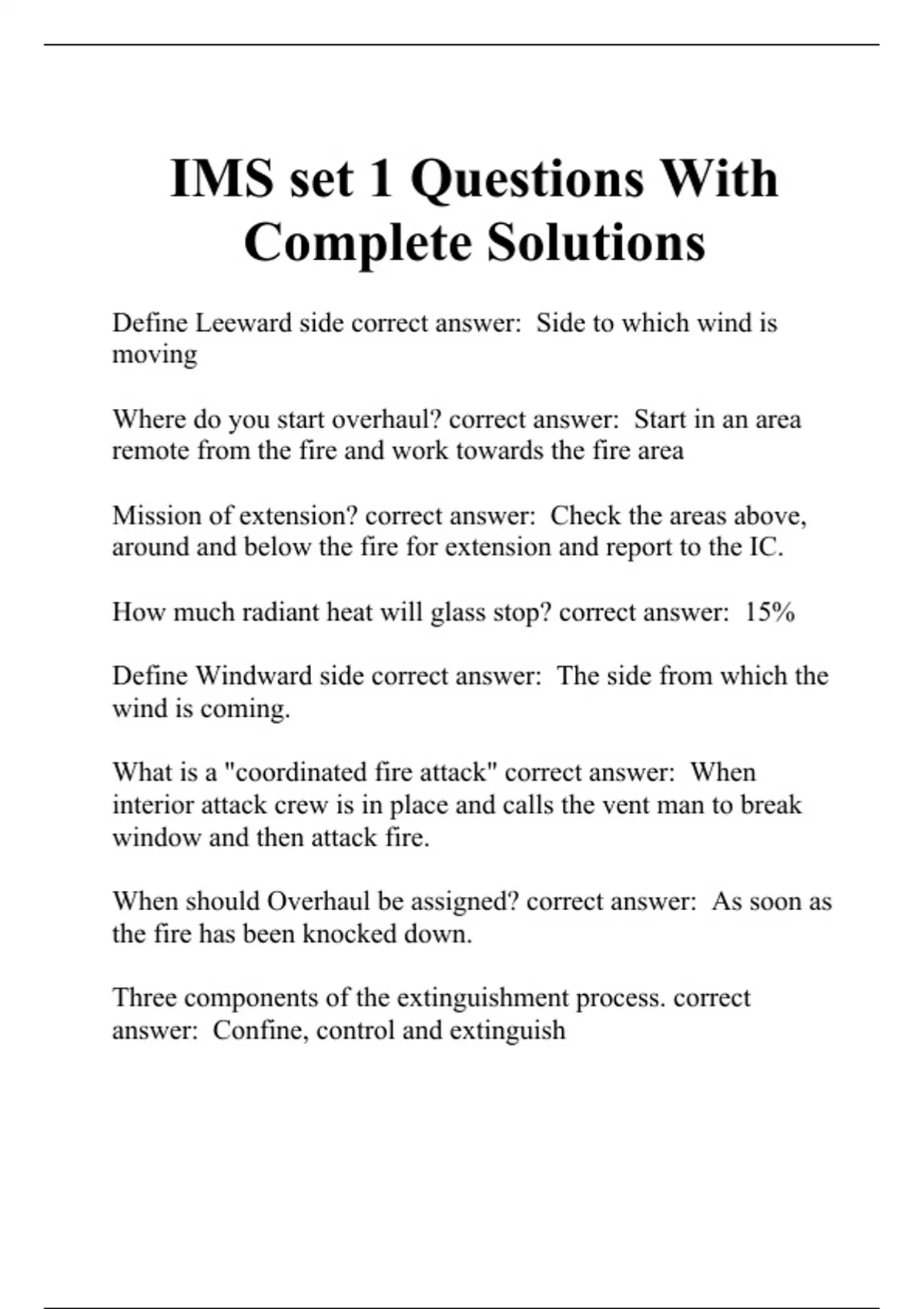 IMS set 1 Questions With Complete Solutions

Define Leeward side correct answer: Side to which wind is moving

Where do you start overhaul? correct answer: Start in an area remote from the fire and work towards the fire area

Mission of extension? correct answer: Check the areas above, around and below the fire for extension and report to the IC.

How much radiant heat will glass stop? correct answer: 15%

Define Windward side correct answer: The side from which the wind is coming.

What is a "coordinated fire attack" correct answer: When interior attack crew is in place and calls the vent man to break window and then attack fire.

When should Overhaul be assigned? correct answer: As soon as the fire has been knocked down.

Three components of the extinguishment process. correct answer: Confine, control and extinguish